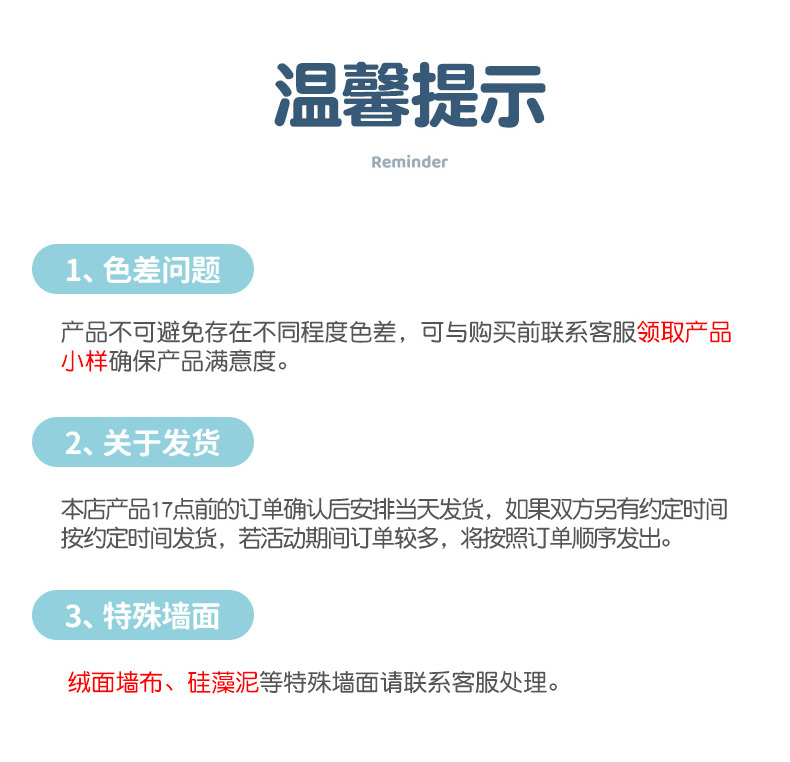 温馨提示

Reminder

1、色差问题

产品不可避免存在不同程度色差，可与购买前联系客服领取产品小样确保产品满意度。

2、关于发货

本店产品17点前的订单确认后安排当天发货，如果双方另有约定时间按约定时间发货，若活动期间订单较多，将按照订单顺序发出。

3、特殊墙面

绒面墙布、硅藻泥等特殊墙面请联系客服处理。